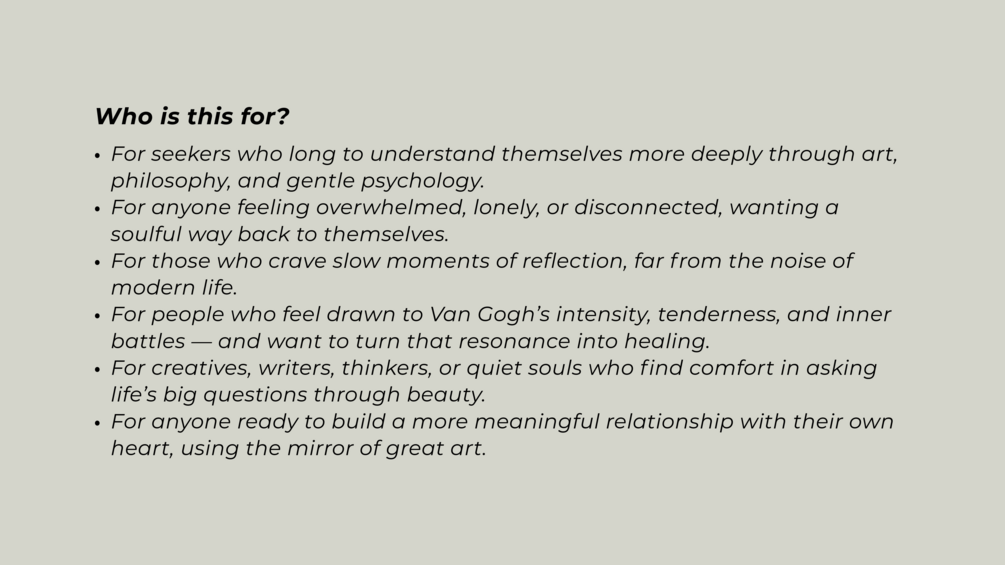 Who is this for?

• For seekers who long to understand themselves more deeply through art, philosophy, and gentle psychology.
• For anyone feeling overwhelmed, lonely, or disconnected, wanting a soulful way back to themselves.
• For those who crave slow moments of reflection, far from the noise of modern life.
• For people who feel drawn to Van Gogh's intensity, tenderness, and inner battles — and want to turn that resonance into healing.
• For creatives, writers, thinkers, or quiet souls who find comfort in asking life's big questions through beauty.
• For anyone ready to build a more meaningful relationship with their own heart, using the mirror of great art.